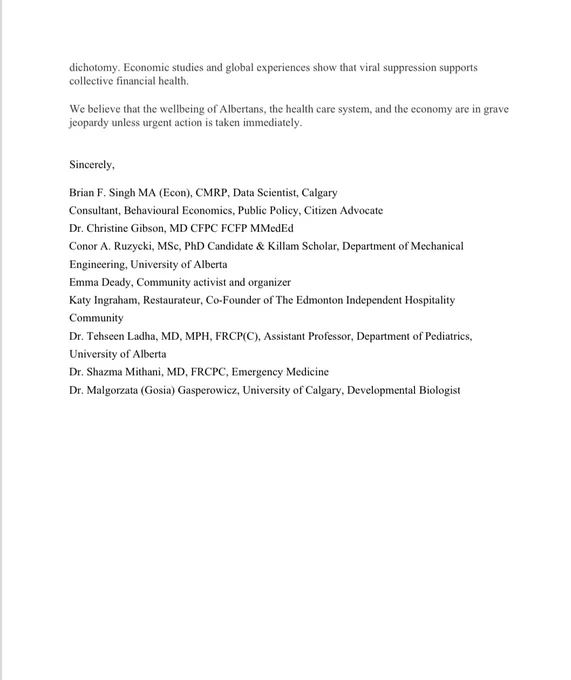 dichotomy. Economic studies and global experiences show that viral suppression supports collective financial health.

We believe that the wellbeing of Albertans, the health care system, and the economy are in grave jeopardy unless urgent action is taken immediately.

Sincerely,

Brian F. Singh MA (Econ), CMRP, Data Scientist, Calgary
Consultant, Behavioural Economics, Public Policy, Citizen Advocate
Dr. Christine Gibson, MD CFPC FCFP MMedEd
Conor A. Ruzycki, MSc, PhD Candidate & Killam Scholar, Department of Mechanical Engineering, University of Alberta
Emma Deady, Community activist and organizer
Katy Ingraham, Restaurateur, Co-Founder of The Edmonton Independent Hospitality Community
Dr. Tehseen Ladha, MD, MPH, FRCP(C), Assistant Professor, Department of Pediatrics, University of Alberta
Dr. Shazma Mithani, MD, FRCPC, Emergency Medicine
Dr. Malgorzata (Gosia) Gasperowicz, University of Calgary, Developmental Biologist